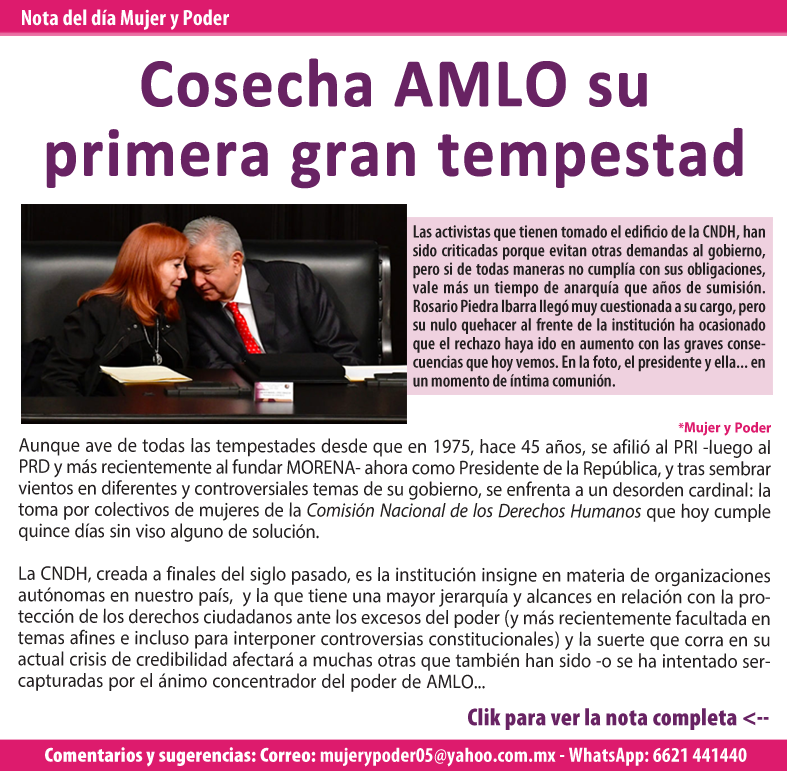 Nota del día Mujer y Poder

Cosecha AMLO su primera gran tempestad

Las activistas que tienen tomado el edificio de la CNDH, han sido criticadas porque evitan otras demandas al gobierno, pero si de todas maneras no cumplía con sus obligaciones, vale más un tiempo de anarquía que años de sumisión. Rosario Piedra Ibarra llegó muy cuestionada a su cargo, pero su nulo quehacer al frente de la institución ha ocasionado que el rechazo haya ido en aumento con las graves consecuencias que hoy vemos. En la foto, el presidente y ella... en un momento de íntima comunión.

*Mujer y Poder

Aunque ave de todas las tempestades desde que en 1975, hace 45 años, se afilió al PRI -luego al PRD y más recientemente al fundar MORENA- ahora como Presidente de la República, y tras sembrar vientos en diferentes y controversiales temas de su gobierno, se enfrenta a un desorden cardinal: la toma por colectivos de mujeres de la Comisión Nacional de los Derechos Humanos que hoy cumple quince días sin viso alguno de solución.

La CNDH, creada a finales del siglo pasado, es la institución insigne en materia de organizaciones autónomas en nuestro país, y la que tiene una mayor jerarquía y alcances en relación con la protección de los derechos ciudadanos ante los excesos del poder (y más recientemente facultada en temas afines e incluso para interponer controversias constitucionales) y la suerte que corra en su actual crisis de credibilidad afectará a muchas otras que también han sido -o se ha intentado ser- capturadas por el ánimo concentrador del poder de AMLO...

Clik para ver la nota completa <--

Comentarios y sugerencias: Correo: mujerypoder05@yahoo.com.mx - WhatsApp: 6621 441440